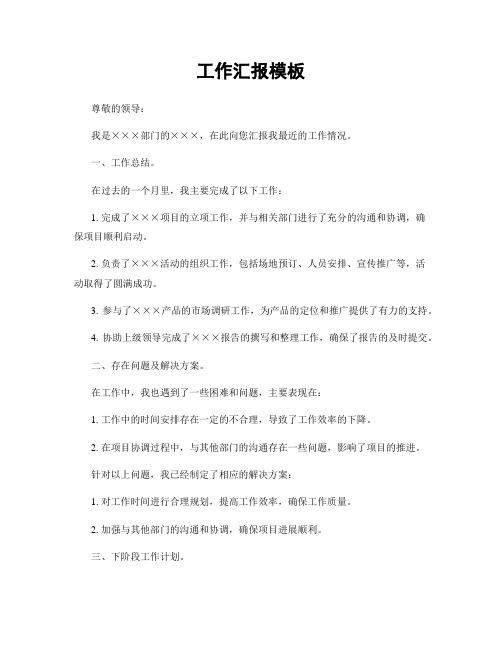 工作汇报模板

尊敬的领导：

我是×××部门的×××，在此向您汇报我最近的工作情况。

一、工作总结。

在过去的一个月里，我主要完成了以下工作：

1. 完成了×××项目的立项工作，并与相关部门进行了充分的沟通和协调，确保项目顺利启动。

2. 负责了×××活动的组织工作，包括场地预订、人员安排、宣传推广等，活动取得了圆满成功。

3. 参与了×××产品的市场调研工作，为产品的定位和推广提供了有力的支持。

4. 协助上级领导完成了×××报告的撰写和整理工作，确保了报告的及时提交。

二、存在问题及解决方案。

在工作中，我也遇到了一些困难和问题，主要表现在：

1. 工作中的时间安排存在一定的不合理，导致了工作效率的下降。

2. 在项目协调过程中，与其他部门的沟通存在一些问题，影响了项目的推进。

针对以上问题，我已经制定了相应的解决方案：

1. 对工作时间进行合理规划，提高工作效率，确保工作质量。

2. 加强与其他部门的沟通和协调，确保项目进展顺利。

三、下阶段工作计划。